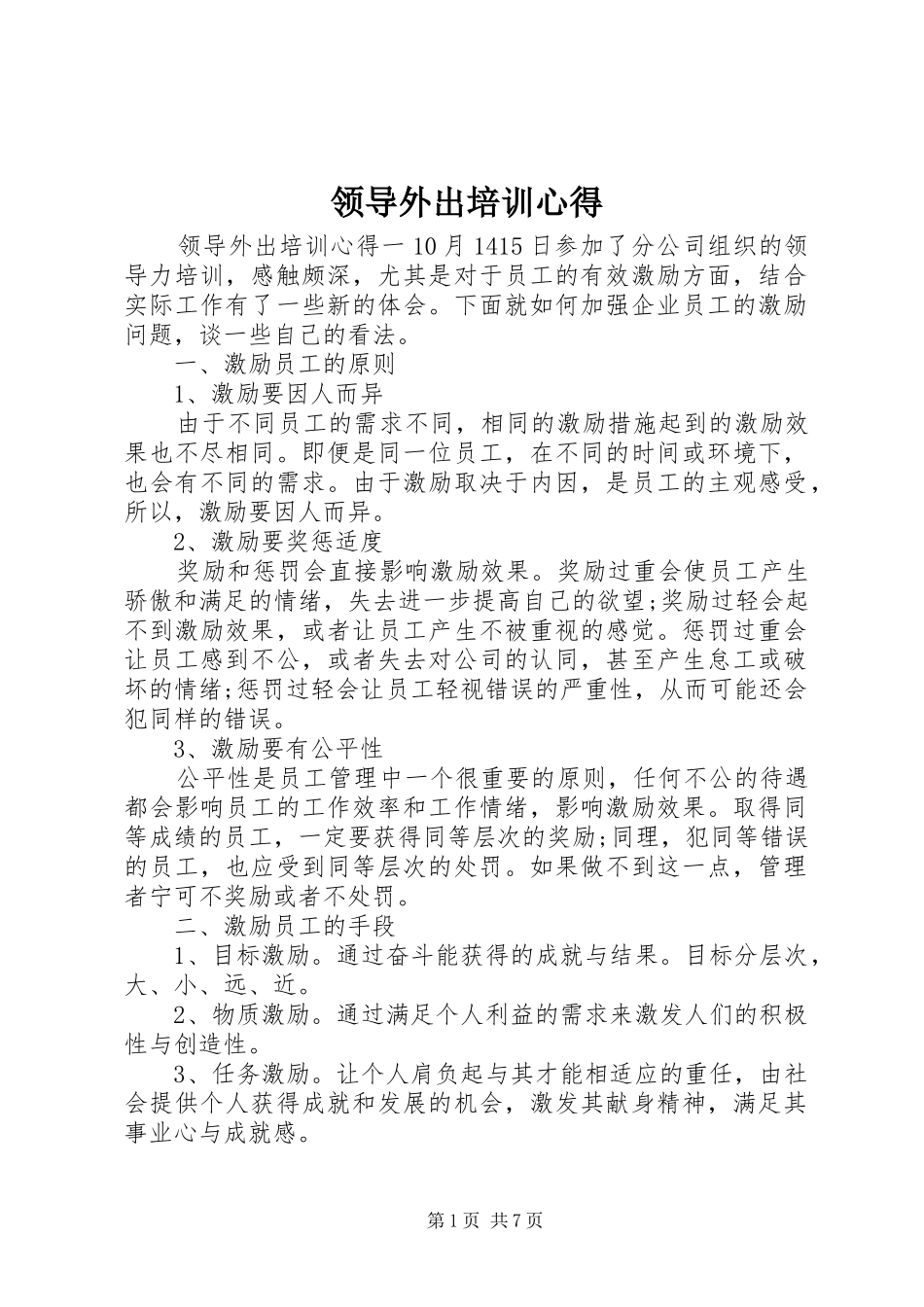 领导外出培训心得

领导外出培训心得一 10 月 1415 日参加了分公司组织的领导力培训，感触颇深，尤其是对于员工的有效激励方面，结合实际工作有了一些新的体会。下面就如何加强企业员工的激励问题，谈一些自己的看法。

一、激励员工的原则

1、激励要因人而异

由于不同员工的需求不同，相同的激励措施起到的激励效果也不尽相同。即便是同一位员工，在不同的时间或环境下，也会有不同的需求。由于激励取决于内因，是员工的主观感受，所以，激励要因人而异。

2、激励要奖惩适度

奖励和惩罚会直接影响激励效果。奖励过重会使员工产生骄傲和满足的情绪，失去进一步提高自己的欲望;奖励过轻会起不到激励效果，或者让员工产生不被重视的感觉。惩罚过重会让员工感到不公，或者失去对公司的认同，甚至产生怠工或破坏的情绪;惩罚过轻会让员工轻视错误的严重性，从而可能还会犯同样的错误。

3、激励要有公平性

公平性是员工管理中一个很重要的原则，任何不公的待遇都会影响员工的工作效率和工作情绪，影响激励效果。取得同等成绩的员工，一定要获得同等层次的奖励;同理，犯同等错误的员工，也应受到同等层次的处罚。如果做不到这一点，管理者宁可不奖励或者不处罚。

二、激励员工的手段

1、目标激励。通过奋斗能获得的成就与结果。目标分层次，大、小、远、近。

2、物质激励。通过满足个人利益的需求来激发人们的积极性与创造性。

3、任务激励。让个人肩负起与其才能相适应的重任，由社会提供个人获得成就和发展的机会，激发其献身精神，满足其事业心与成就感。

第 1 页 共 7 页